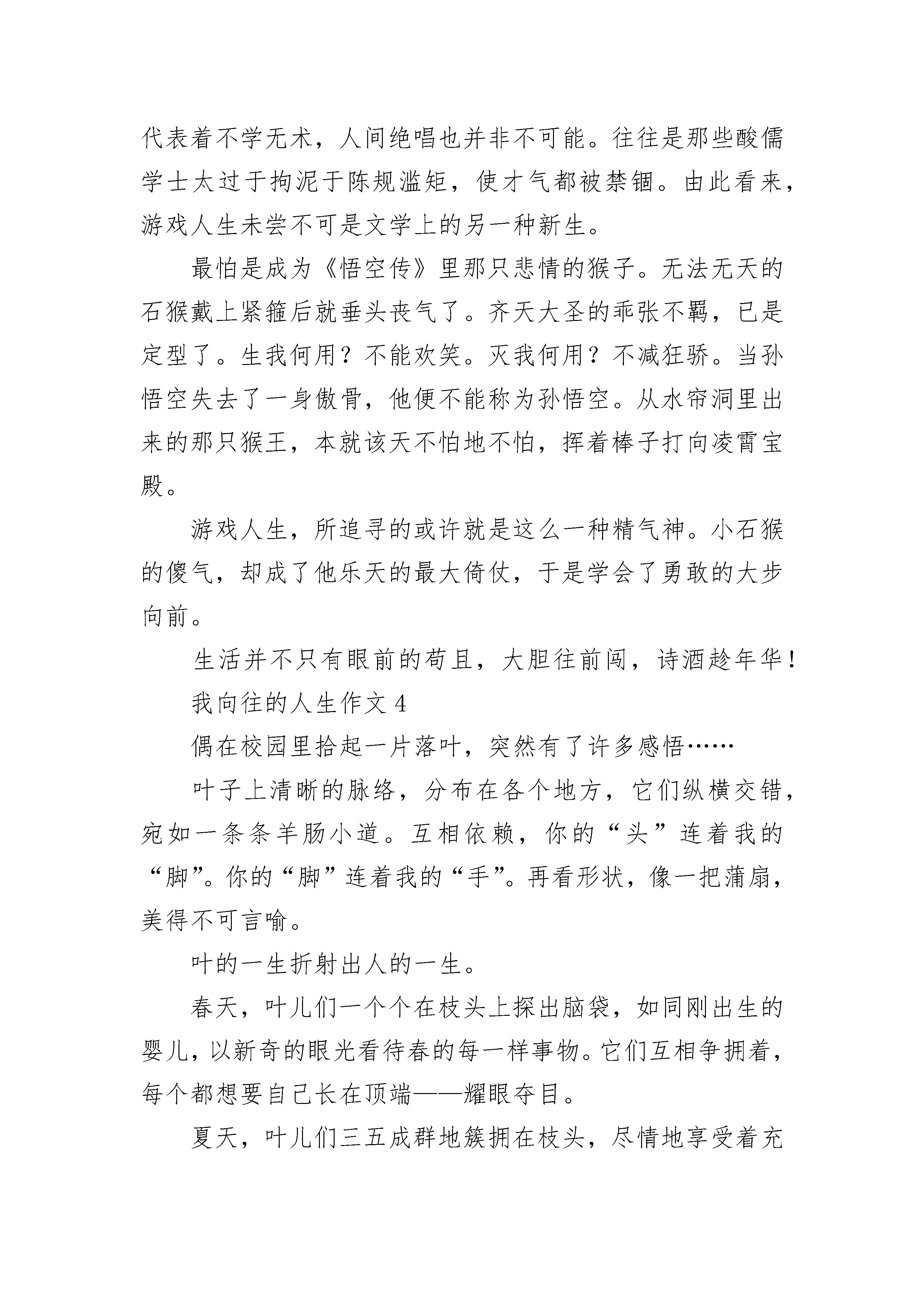 代表着不学无术，人间绝唱也并非不可能。往往是那些酸儒学士太过于拘泥于陈规滥矩，使才气都被禁锢。由此看来，游戏人生未尝不可是文学上的另一种新生。

最怕是成为《悟空传》里那只悲情的猴子。无法无天的石猴戴上紧箍后就垂头丧气了。齐天大圣的乖张不羁，已是定型了。生我何用？不能欢笑。灭我何用？不减狂骄。当孙悟空失去了一身傲骨，他便不能称为孙悟空。从水帘洞里出来的那只猴王，本就该天不怕地不怕，挥着棒子打向凌霄宝殿。

游戏人生，所追寻的或许就是这么一种精气神。小石猴的傻气，却成了他乐天的最大倚仗，于是学会了勇敢的大步向前。

生活并不只有眼前的苟且，大胆往前闯，诗酒趁年华！

我向往的人生作文 4

偶在校园里拾起一片落叶，突然有了许多感悟……

叶子上清晰的脉络，分布在各个地方，它们纵横交错，宛如一条条羊肠小道。互相依赖，你的“头”连着我的“脚”。你的“脚”连着我的“手”。再看形状，像一把蒲扇，美得不可言喻。

叶的一生折射出人的一生。

春天，叶儿们一个个在枝头上探出脑袋，如同刚出生的婴儿，以新奇的眼光看待春的每一样事物。它们互相争拥着，每个都想要自己长在顶端——耀眼夺目。

夏天，叶儿们三五成群地簇拥在枝头，尽情地享受着充